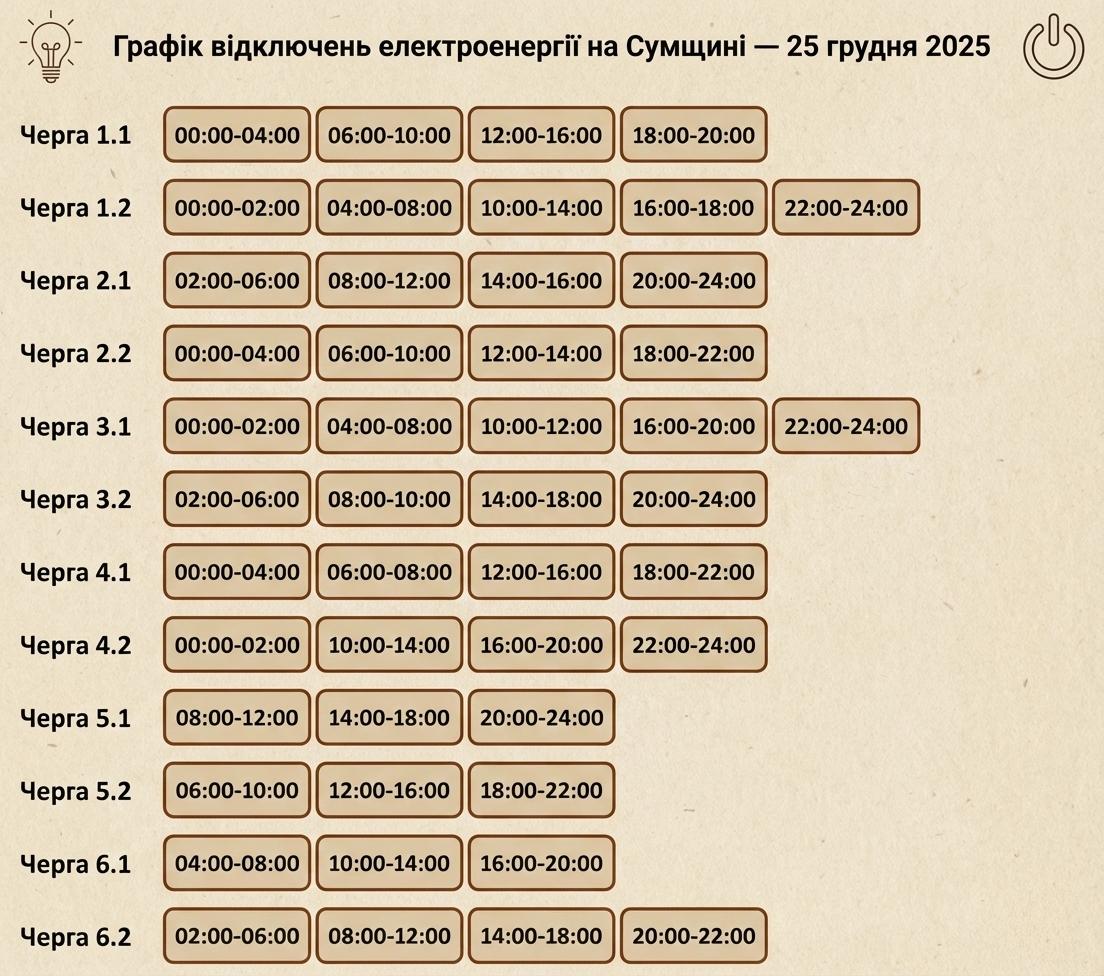 Графік відключень електроенергії на Сумщині — 25 грудня 2025

| | | | | | |
|---|---|---|---|---|---|
| Черга 1.1 | 00:00-04:00 | 06:00-10:00 | 12:00-16:00 | 18:00-20:00 | |
| Черга 1.2 | 00:00-02:00 | 04:00-08:00 | 10:00-14:00 | 16:00-18:00 | 22:00-24:00 |
| Черга 2.1 | 02:00-06:00 | 08:00-12:00 | 14:00-16:00 | 20:00-24:00 | |
| Черга 2.2 | 00:00-04:00 | 06:00-10:00 | 12:00-14:00 | 18:00-22:00 | |
| Черга 3.1 | 00:00-02:00 | 04:00-08:00 | 10:00-12:00 | 16:00-20:00 | 22:00-24:00 |
| Черга 3.2 | 02:00-06:00 | 08:00-10:00 | 14:00-18:00 | 20:00-24:00 | |
| Черга 4.1 | 00:00-04:00 | 06:00-08:00 | 12:00-16:00 | 18:00-22:00 | |
| Черга 4.2 | 00:00-02:00 | 10:00-14:00 | 16:00-20:00 | 22:00-24:00 | |
| Черга 5.1 | 08:00-12:00 | 14:00-18:00 | 20:00-24:00 | | |
| Черга 5.2 | 06:00-10:00 | 12:00-16:00 | 18:00-22:00 | | |
| Черга 6.1 | 04:00-08:00 | 10:00-14:00 | 16:00-20:00 | | |
| Черга 6.2 | 02:00-06:00 | 08:00-12:00 | 14:00-18:00 | 20:00-22:00 | |